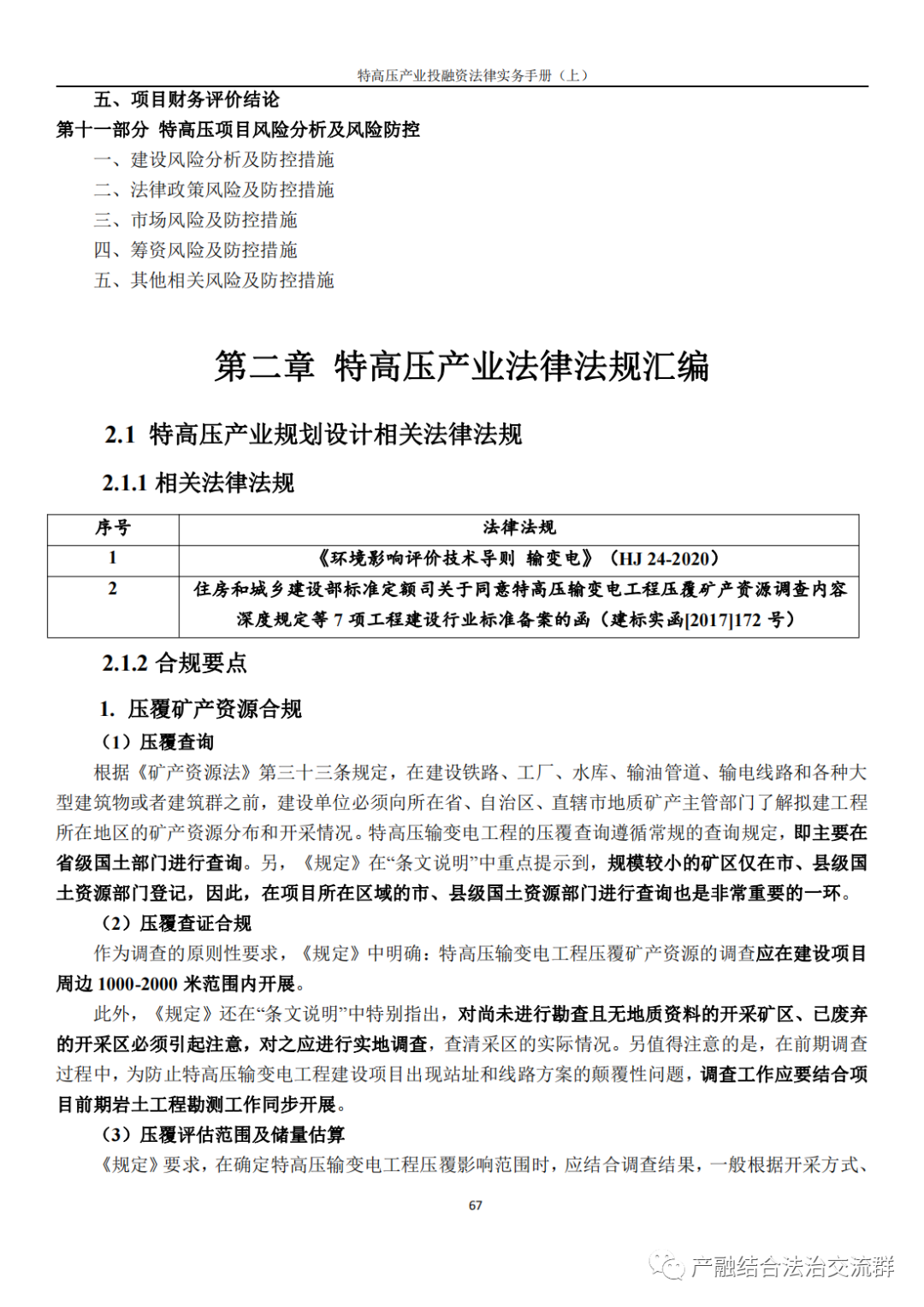 特高压产业投融资法律实务手册（上）

五、项目财务评价结论

第十一部分 特高压项目风险分析及风险防控

一、建设风险分析及防控措施

二、法律政策风险及防控措施

三、市场风险及防控措施

四、筹资风险及防控措施

五、其他相关风险及防控措施

第二章 特高压产业法律法规汇编

2.1 特高压产业规划设计相关法律法规

2.1.1 相关法律法规

| 序号 | 法律法规 |
|---|---|
| 1 | 《环境影响评价技术导则 输变电》（HJ 24-2020） |
| 2 | 住房和城乡建设部标准定额司关于同意特高压输变电工程压覆矿产资源调查内容深度规定等 7 项工程建设行业标准备案的函（建标实函[2017]172 号） |

2.1.2 合规要点

1. 压覆矿产资源合规

（1）压覆查询

根据《矿产资源法》第三十三条规定，在建设铁路、工厂、水库、输油管道、输电线路和各种大型建筑物或者建筑群之前，建设单位必须向所在省、自治区、直辖市地质矿产主管部门了解拟建工程所在地区的矿产资源分布和开采情况。特高压输变电工程的压覆查询遵循常规的查询规定，即主要在省级国土部门进行查询。另，《规定》在“条文说明”中重点提示到，规模较小的矿区仅在市、县级国土资源部门登记，因此，在项目所在区域的市、县级国土资源部门进行查询也是非常重要的一环。

（2）压覆查证合规

作为调查的原则性要求，《规定》中明确：特高压输变电工程压覆矿产资源的调查应在建设项目周边 1000-2000 米范围内开展。

此外，《规定》还在“条文说明”中特别指出，对尚未进行勘查且无地质资料的开采矿区、已废弃的开采区必须引起注意，对之应进行实地调查，查清采区的实际情况。另值得注意的是，在前期调查过程中，为防止特高压输变电工程建设项目出现站址和线路方案的颠覆性问题，调查工作应要结合项目前期岩土工程勘测工作同步开展。

（3）压覆评估范围及储量估算

《规定》要求，在确定特高压输变电工程压覆影响范围时，应结合调查结果，一般根据开采方式、

67

产融结合法治交流群